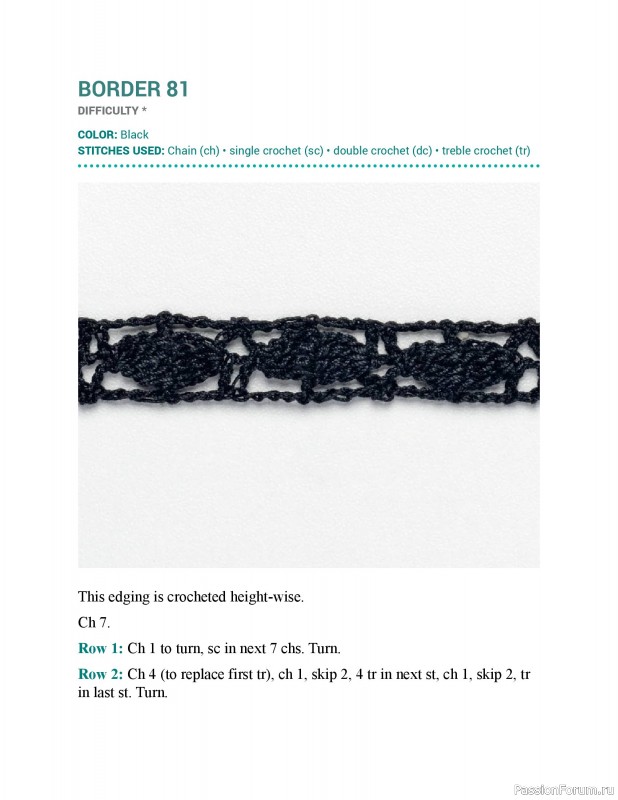 BORDER 81
DIFFICULTY *

COLOR: Black
STITCHES USED: Chain (ch) • single crochet (sc) • double crochet (dc) • treble crochet (tr)

This edging is crocheted height-wise.

Ch 7.

Row 1: Ch 1 to turn, sc in next 7 chs. Turn.

Row 2: Ch 4 (to replace first tr), ch 1, skip 2, 4 tr in next st, ch 1, skip 2, tr in last st. Turn.

PassionForum.ru